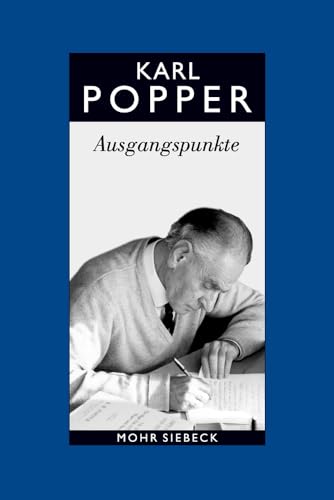 KARL
POPPER

Ausgangspunkte

MOHR SIEBECK